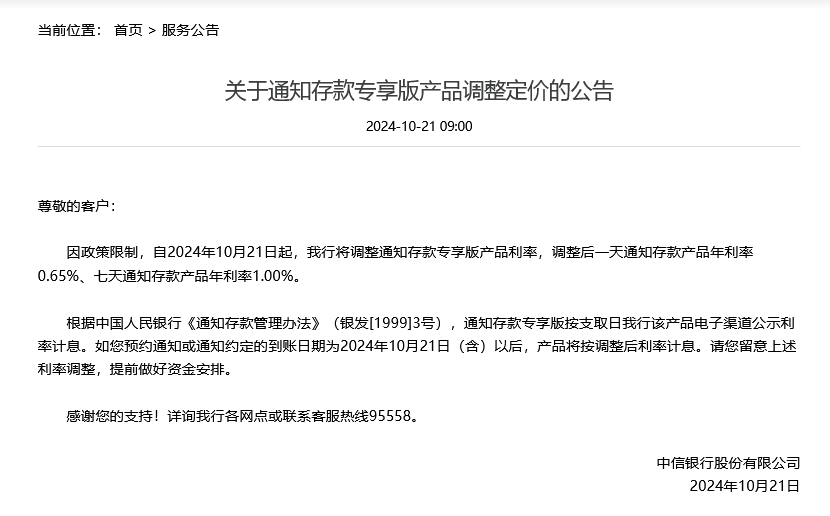 当前位置： 首页 > 服务公告

关于通知存款专享版产品调整定价的公告

2024-10-21 09:00

尊敬的客户：

因政策限制，自2024年10月21日起，我行将调整通知存款专享版产品利率，调整后一天通知存款产品年利率0.65%、七天通知存款产品年利率1.00%。

根据中国人民银行《通知存款管理办法》（银发[1999]3号），通知存款专享版按支取日我行该产品电子渠道公示利率计息。如您预约通知或通知约定的到账日期为2024年10月21日（含）以后，产品将按调整后利率计息。请您留意上述利率调整，提前做好资金安排。

感谢您的支持！详询我行各网点或联系客服热线95558。

中信银行股份有限公司
2024年10月21日